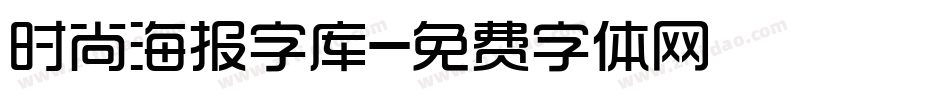 时尚海报字库-免费字体网